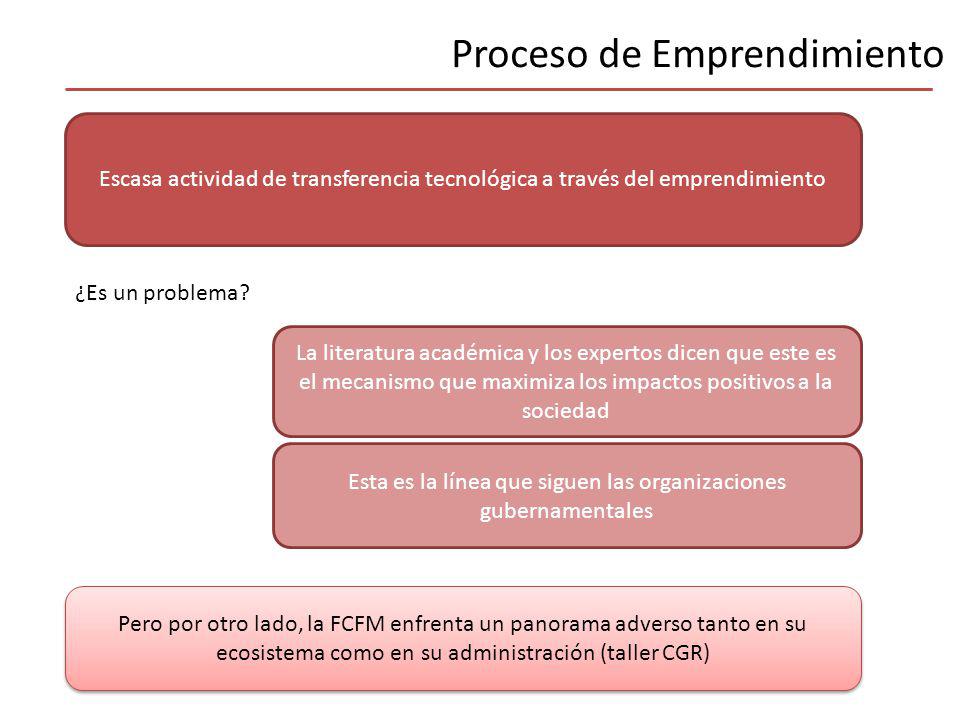 Proceso de Emprendimiento

Escasa actividad de transferencia tecnológica a través del emprendimiento

¿Es un problema?

La literatura académica y los expertos dicen que este es el mecanismo que maximiza los impactos positivos a la sociedad

Esta es la línea que siguen las organizaciones gubernamentales

Pero por otro lado, la FCFM enfrenta un panorama adverso tanto en su ecosistema como en su administración (taller CGR)